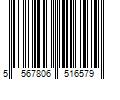 5 567806 516579